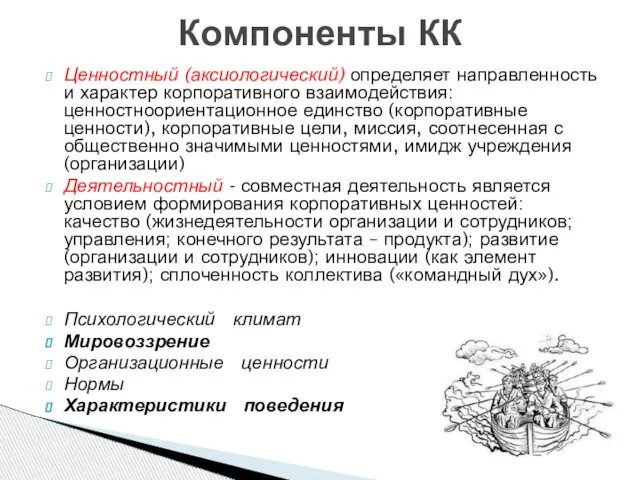 Компоненты КК

Ценностный (аксиологический) определяет направленность и характер корпоративного взаимодействия: ценностноориентационное единство (корпоративные ценности), корпоративные цели, миссия, соотнесенная с общественно значимыми ценностями, имидж учреждения (организации)

Деятельностный - совместная деятельность является условием формирования корпоративных ценностей: качество (жизнедеятельности организации и сотрудников; управления; конечного результата – продукта); развитие (организации и сотрудников); инновации (как элемент развития); сплоченность коллектива («командный дух»).

Психологический климат

Мировоззрение

Организационные ценности

Нормы

Характеристики поведения